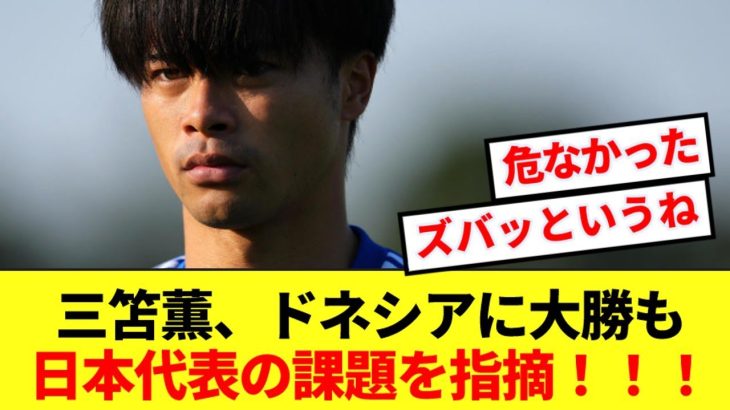 危なかった
ズバッというね

三笘薫、ドネシアに大勝も
日本代表の課題を指摘！！！